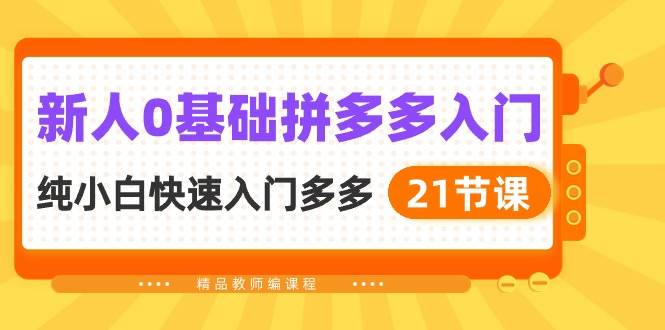 新人0基础拼多多入门

纯小白快速入门多多 21节课

精品教师编课程